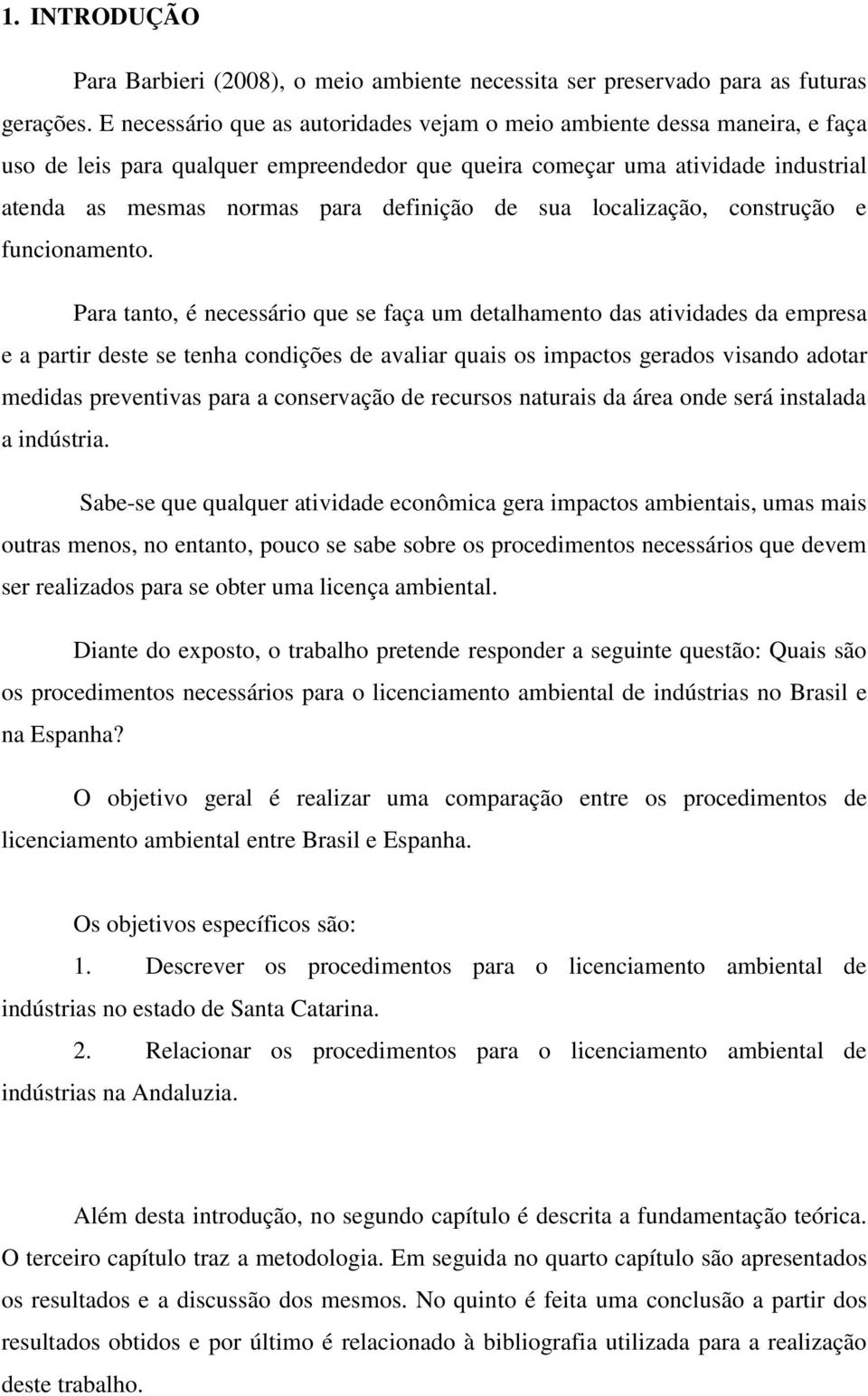 1. INTRODUÇÃO

Para Barbieri (2008), o meio ambiente necessita ser preservado para as futuras gerações. E necessário que as autoridades vejam o meio ambiente dessa maneira, e faça uso de leis para qualquer empreendedor que queira começar uma atividade industrial atenda as mesmas normas para definição de sua localização, construção e funcionamento.

Para tanto, é necessário que se faça um detalhamento das atividades da empresa e a partir deste se tenha condições de avaliar quais os impactos gerados visando adotar medidas preventivas para a conservação de recursos naturais da área onde será instalada a indústria.

Sabe-se que qualquer atividade econômica gera impactos ambientais, umas mais outras menos, no entanto, pouco se sabe sobre os procedimentos necessários que devem ser realizados para se obter uma licença ambiental.

Diante do exposto, o trabalho pretende responder a seguinte questão: Quais são os procedimentos necessários para o licenciamento ambiental de indústrias no Brasil e na Espanha?

O objetivo geral é realizar uma comparação entre os procedimentos de licenciamento ambiental entre Brasil e Espanha.

Os objetivos específicos são:

1. Descrever os procedimentos para o licenciamento ambiental de indústrias no estado de Santa Catarina.

2. Relacionar os procedimentos para o licenciamento ambiental de indústrias na Andaluzia.

Além desta introdução, no segundo capítulo é descrita a fundamentação teórica. O terceiro capítulo traz a metodologia. Em seguida no quarto capítulo são apresentados os resultados e a discussão dos mesmos. No quinto é feita uma conclusão a partir dos resultados obtidos e por último é relacionado à bibliografia utilizada para a realização deste trabalho.